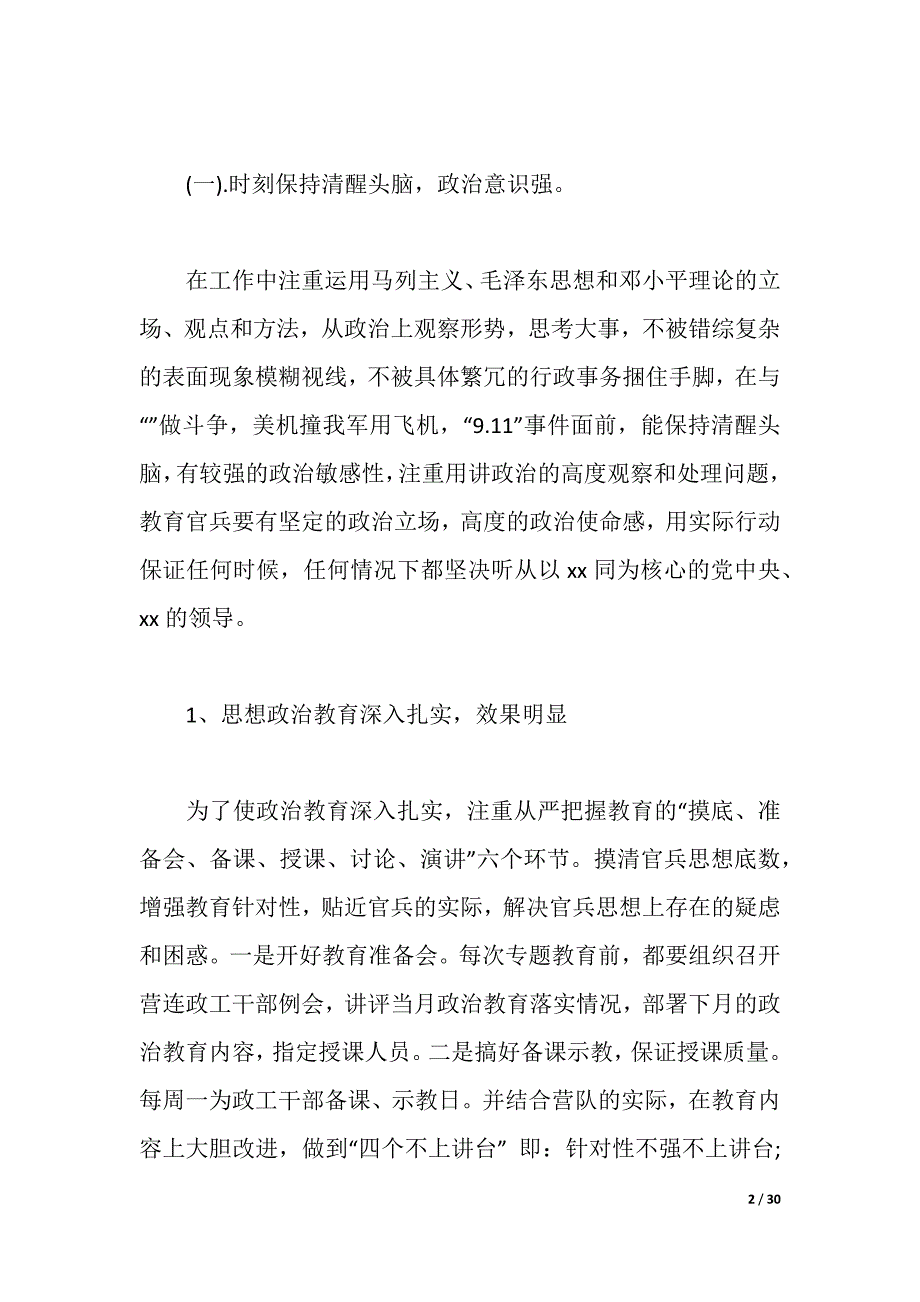 (一).时刻保持清醒头脑，政治意识强。

在工作中注重运用马列主义、毛泽东思想和邓小平理论的立场、观点和方法，从政治上观察形势，思考大事，不被错综复杂的表面现象模糊视线，不被具体繁冗的行政事务捆住手脚，在与“”做斗争，美机撞我军用飞机，“9.11”事件面前，能保持清醒头脑，有较强的政治敏感性，注重用讲政治的高度观察和处理问题，教育官兵要有坚定的政治立场，高度的政治使命感，用实际行动保证任何时候，任何情况下都坚决听从以 xx 同为核心的党中央、xx 的领导。

1、思想政治教育深入扎实，效果明显

为了使政治教育深入扎实，注重从严把握教育的“摸底、准备会、备课、授课、讨论、演讲”六个环节。摸清官兵思想底数，增强教育针对性，贴近官兵的实际，解决官兵思想上存在的疑虑和困惑。一是开好教育准备会。每次专题教育前，都要组织召开营连政工干部例会，讲评当月政治教育落实情况，部署下月的政治教育内容，指定授课人员。二是搞好备课示教，保证授课质量。每周一为政工干部备课、示教日。并结合营队的实际，在教育内容上大胆改进，做到“四个不上讲台” 即：针对性不强不上讲台;

2 / 30